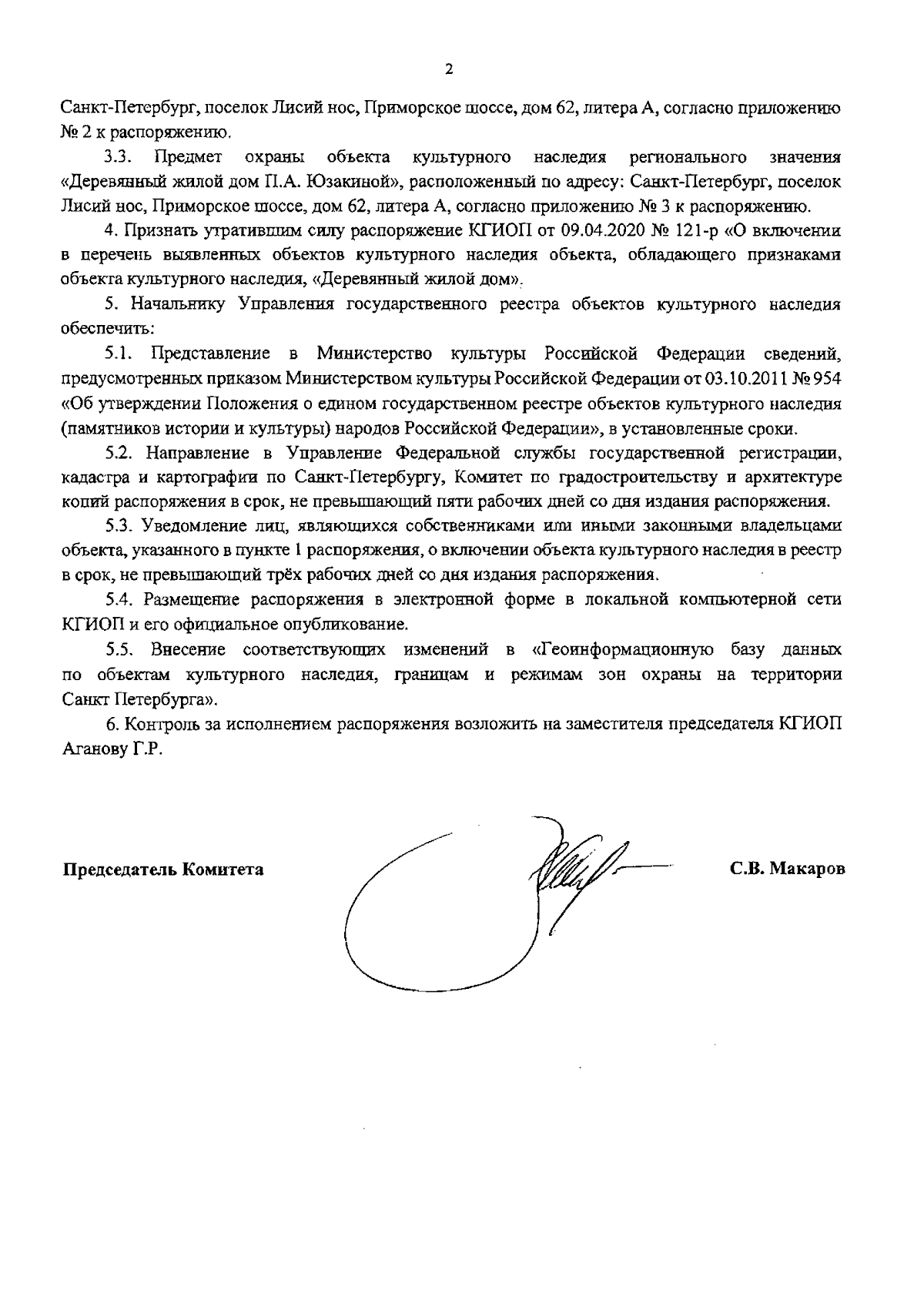 2

Санкт-Петербург, поселок Лисий нос, Приморское шоссе, дом 62, литера А, согласно приложению № 2 к распоряжению.

3.3. Предмет охраны объекта культурного наследия регионального значения «Деревянный жилой дом П.А. Юзакиной», расположенный по адресу: Санкт-Петербург, поселок Лисий нос, Приморское шоссе, дом 62, литера А, согласно приложению № 3 к распоряжению.

4. Признать утратившим силу распоряжение КГИОП от 09.04.2020 № 121-р «О включении в перечень выявленных объектов культурного наследия объекта, обладающего признаками объекта культурного наследия, «Деревянный жилой дом».

5. Начальнику Управления государственного реестра объектов культурного наследия обеспечить:

5.1. Представление в Министерство культуры Российской Федерации сведений, предусмотренных приказом Министерством культуры Российской Федерации от 03.10.2011 № 954 «Об утверждении Положения о едином государственном реестре объектов культурного наследия (памятников истории и культуры) народов Российской Федерации», в установленные сроки.

5.2. Направление в Управление Федеральной службы государственной регистрации, кадастра и картографии по Санкт-Петербургу, Комитет по градостроительству и архитектуре копий распоряжения в срок, не превышающий пяти рабочих дней со дня издания распоряжения.

5.3. Уведомление лиц, являющихся собственниками или иными законными владельцами объекта, указанного в пункте 1 распоряжения, о включении объекта культурного наследия в реестр в срок, не превышающий трёх рабочих дней со дня издания распоряжения.

5.4. Размещение распоряжения в электронной форме в локальной компьютерной сети КГИОП и его официальное опубликование.

5.5. Внесение соответствующих изменений в «Геоинформационную базу данных по объектам культурного наследия, границам и режимам зон охраны на территории Санкт Петербурга».

6. Контроль за исполнением распоряжения возложить на заместителя председателя КГИОП Аганову Г.Р.

Председатель Комитета С.В. Макаров